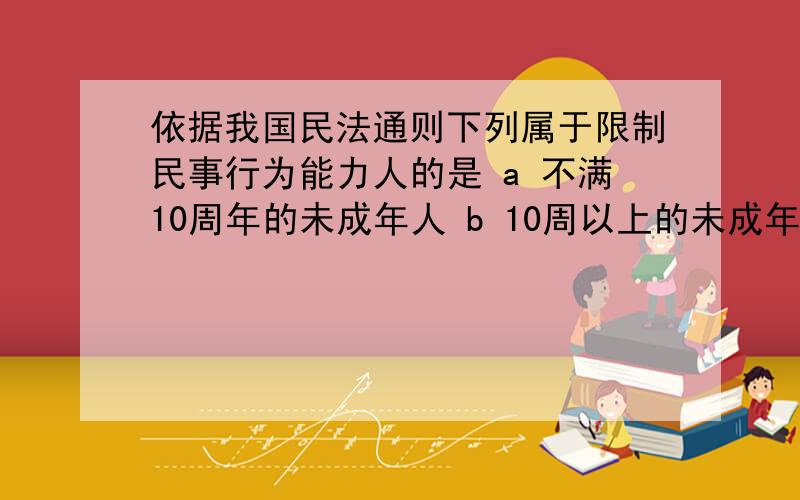 依据我国民法通则下列属于限制民事行为能力人的是 a 不满10周年的未成年人 b 10周以上的未成年